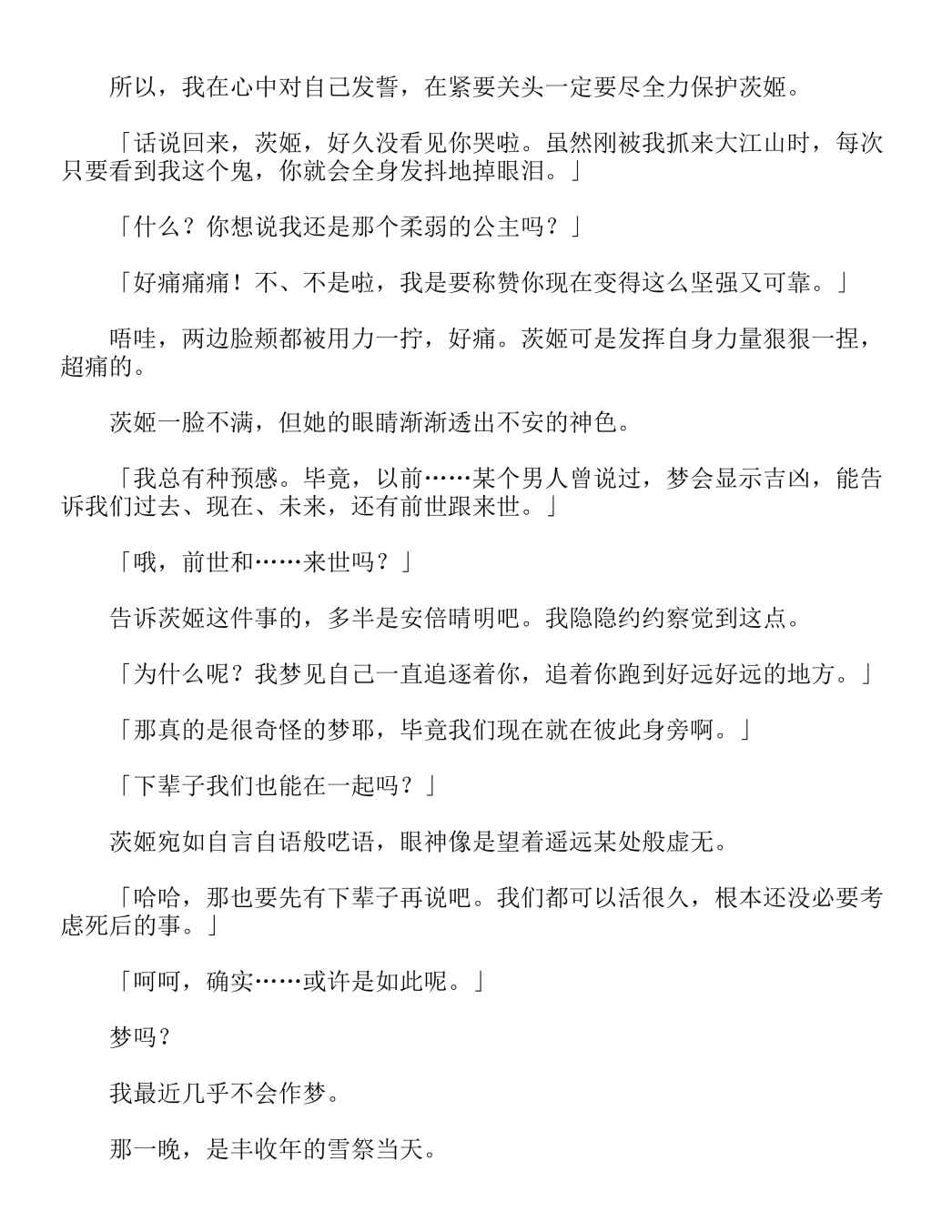 所以，我在心中对自己发誓，在紧要关头一定要尽全力保护茨姬。

「话说回来，茨姬，好久没看见你哭啦。虽然刚被我抓来大江山时，每次只要看到我这个鬼，你就会全身发抖地掉眼泪。」

「什么？你想说我还是那个柔弱的公主吗？」

「好痛痛痛！不、不是啦，我是要称赞你现在变得这么坚强又可靠。」

唔哇，两边脸颊都被用力一拧，好痛。茨姬可是发挥自身力量狠狠一捏，超痛的。

茨姬一脸不满，但她的眼睛渐渐透出不安的神色。

「我总有种预感。毕竟，以前……某个男人曾说过，梦会显示吉凶，能告诉我们过去、现在、未来，还有前世跟来世。」

「哦，前世和……来世吗？」

告诉茨姬这件事的，多半是安倍晴明吧。我隐隐约约察觉到这点。

「为什么呢？我梦见自己一直追逐着你，追着你跑到好远好远的地方。」

「那真的是很奇怪的梦耶，毕竟我们现在就在彼此身旁啊。」

「下辈子我们也能在一起吗？」

茨姬宛如自言自语般呓语，眼神像是望着遥远某处般虚无。

「哈哈，那也要先有下辈子再说吧。我们都可以活很久，根本还没必要考虑死后的事。」

「呵呵，确实……或许是如此呢。」

梦吗？

我最近几乎不会作梦。

那一晚，是丰收年的雪祭当天。